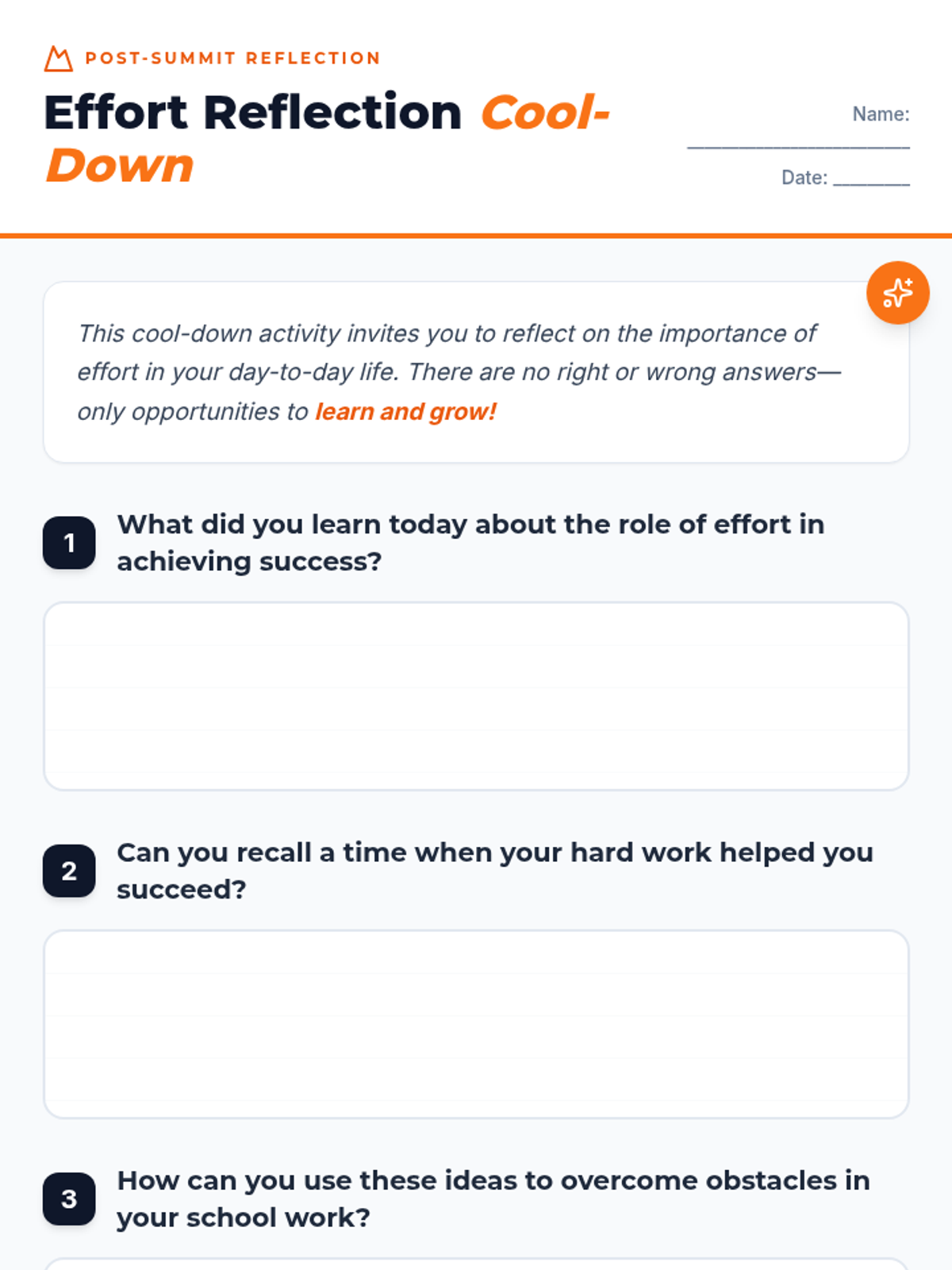 POST-SUMMIT REFLECTION

Effort Reflection Cool-Down

Name: ____

Date: ____

This cool-down activity invites you to reflect on the importance of effort in your day-to-day life. There are no right or wrong answers—only opportunities to learn and grow!

1 What did you learn today about the role of effort in achieving success?

2 Can you recall a time when your hard work helped you succeed?

3 How can you use these ideas to overcome obstacles in your school work?